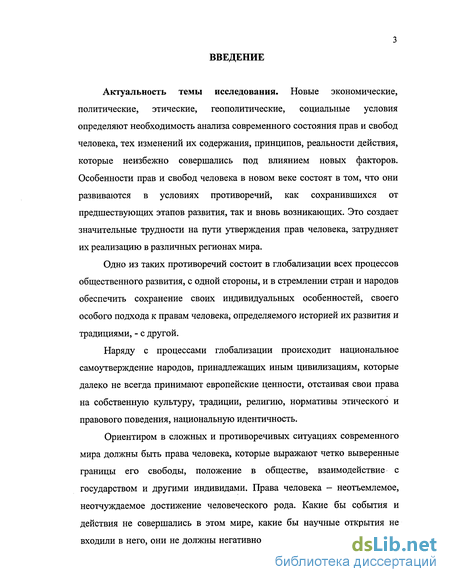 3

ВВЕДЕНИЕ

Актуальность темы исследования. Новые экономические, политические, этические, геополитические, социальные условия определяют необходимость анализа современного состояния прав и свобод человека, тех изменений их содержания, принципов, реальности действия, которые неизбежно совершались под влиянием новых факторов. Особенности прав и свобод человека в новом веке состоят в том, что они развиваются в условиях противоречий, как сохранившихся от предшествующих этапов развития, так и вновь возникающих. Это создает значительные трудности на пути утверждения прав человека, затрудняет их реализацию в различных регионах мира.

Одно из таких противоречий состоит в глобализации всех процессов общественного развития, с одной стороны, и в стремлении стран и народов обеспечить сохранение своих индивидуальных особенностей, своего особого подхода к правам человека, определяемого историей их развития и традициями, - с другой.

Наряду с процессами глобализации происходит национальное самоутверждение народов, принадлежащих иным цивилизациям, которые далеко не всегда принимают европейские ценности, отстаивая свои права на собственную культуру, традиции, религию, нормативы этического и правового поведения, национальную идентичность.

Ориентиром в сложных и противоречивых ситуациях современного мира должны быть права человека, которые выражают четко выверенные границы его свободы, положение в обществе, взаимодействие с государством и другими индивидами. Права человека – неотъемлемое, неотчуждаемое достижение человеческого рода. Какие бы события и действия не совершались в этом мире, какие бы научные открытия не входили в него, они не должны негативно

dsLib.net
библиотека диссертаций